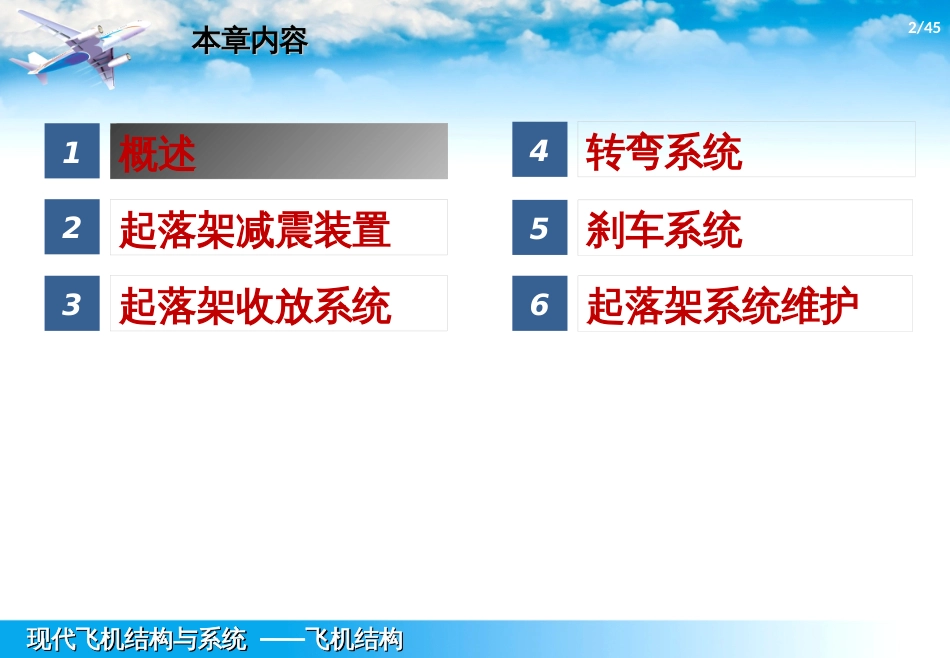 本章内容

2/45

1 概述

2 起落架减震装置

3 起落架收放系统

4 转弯系统

5 刹车系统

6 起落架系统维护

现代飞机结构与系统 ——飞机结构